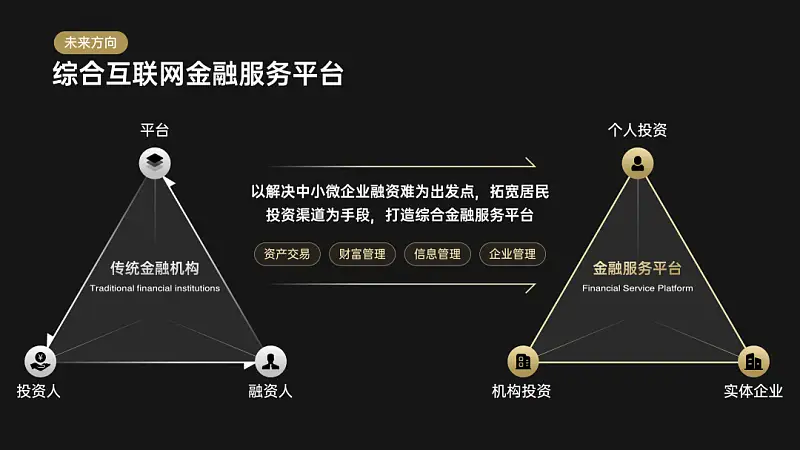 未来方向

综合互联网金融服务平台

平台

传统金融机构
Traditional financial institutions

投资人

融资人

以解决中小微企业融资难为出发点，拓宽居民投资渠道为手段，打造综合金融服务平台

资产交易

财富管理

信息管理

企业管理

个人投资

金融服务平台
Financial Service Platform

机构投资

实体企业